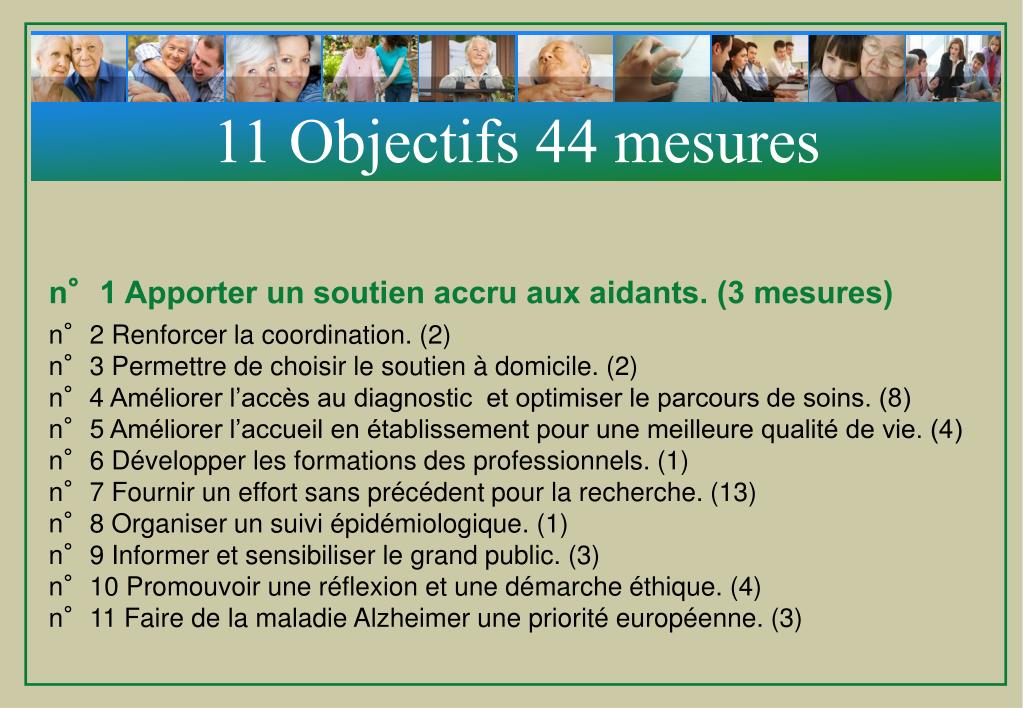 11 Objectifs 44 mesures

n° 1 Apporter un soutien accru aux aidants. (3 mesures)
n° 2 Renforcer la coordination. (2)
n° 3 Permettre de choisir le soutien à domicile. (2)
n° 4 Améliorer l’accès au diagnostic et optimiser le parcours de soins. (8)
n° 5 Améliorer l’accueil en établissement pour une meilleure qualité de vie. (4)
n° 6 Développer les formations des professionnels. (1)
n° 7 Fournir un effort sans précédent pour la recherche. (13)
n° 8 Organiser un suivi épidémiologique. (1)
n° 9 Informer et sensibiliser le grand public. (3)
n° 10 Promouvoir une réflexion et une démarche éthique. (4)
n° 11 Faire de la maladie Alzheimer une priorité européenne. (3)